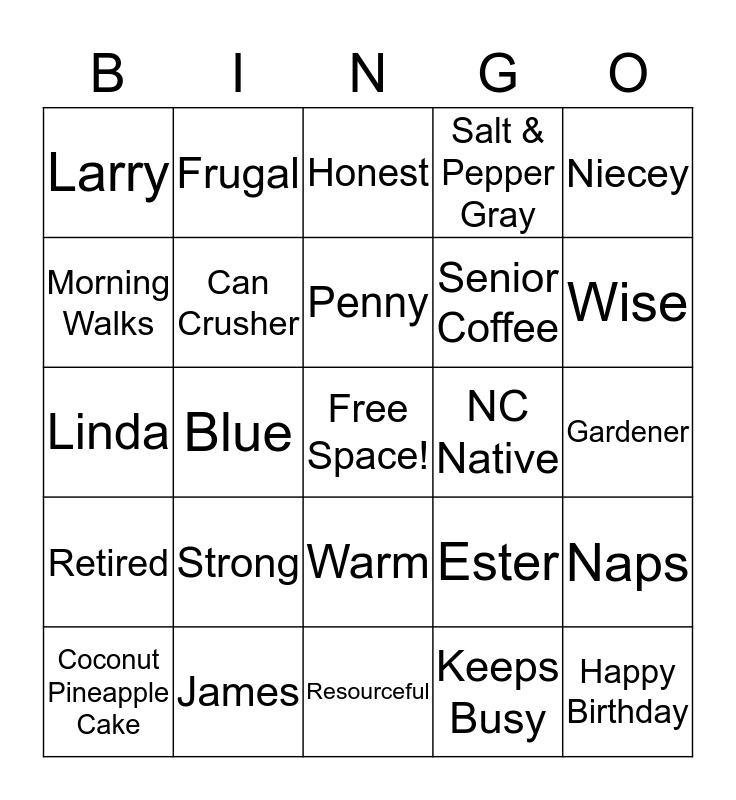 | B | I | N | G | O |
|---|---|---|---|---|
| Larry | Frugal | Honest | Salt & Pepper Gray | Niecey |
| Morning Walks | Can Crusher | Penny | Senior Coffee | Wise |
| Linda | Blue | Free Space! | NC Native | Gardener |
| Retired | Strong | Warm | Ester | Naps |
| Coconut Pineapple Cake | James | Resourceful | Keeps Busy | Happy Birthday |